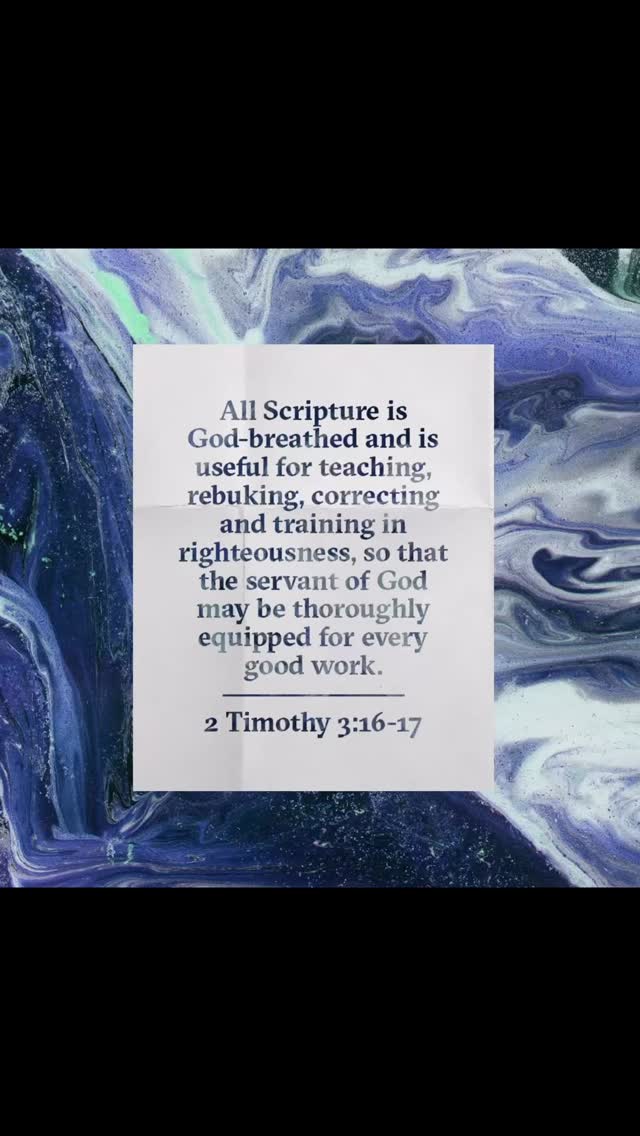 All Scripture is God-breathed and is useful for teaching, rebuking, correcting and training in righteousness, so that the servant of God may be thoroughly equipped for every good work.

2 Timothy 3:16-17